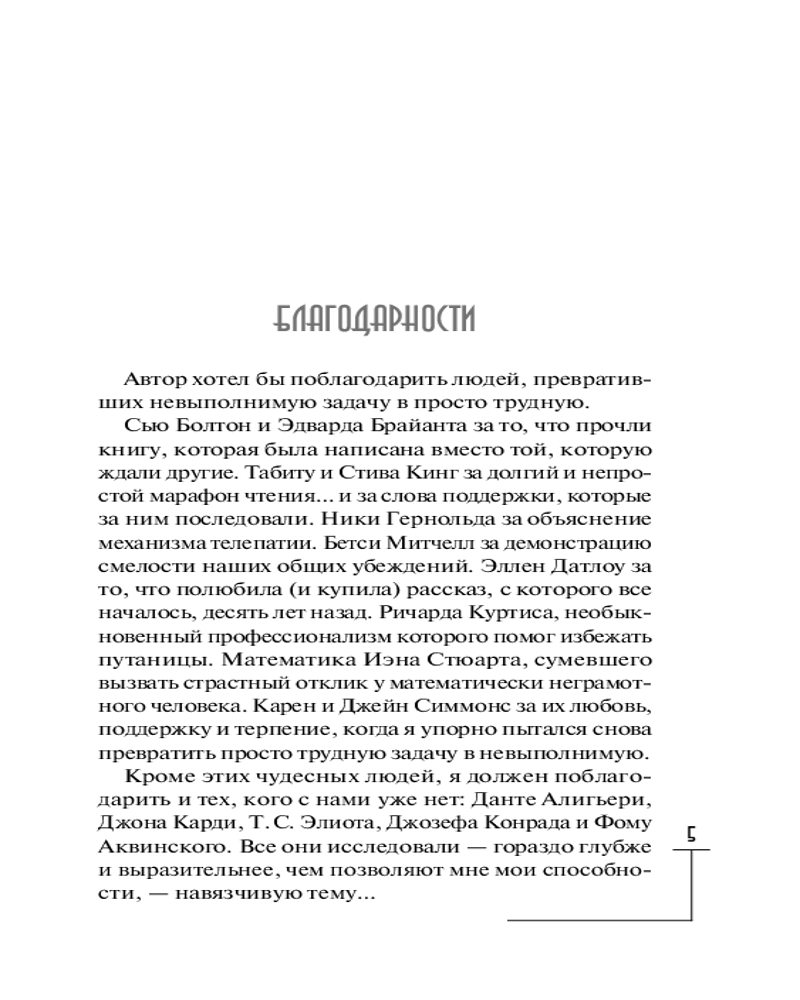 БЛАГОДАРНОСТИ

Автор хотел бы поблагодарить людей, превративших невыполнимую задачу в просто трудную.

Сью Болтон и Эдварда Брайанта за то, что прочли книгу, которая была написана вместо той, которую ждали другие. Табиту и Стива Кинг за долгий и непростой марафон чтения... и за слова поддержки, которые за ним последовали. Ники Гернольда за объяснение механизма телепатии. Бетси Митчелл за демонстрацию смелости наших общих убеждений. Эллен Датлоу за то, что полюбила (и купила) рассказ, с которого все началось, десять лет назад. Ричарда Куртиса, необыкновенный профессионализм которого помог избежать путаницы. Математика Иэна Стюарта, сумевшего вызвать страстный отклик у математически неграмотного человека. Карен и Джейн Симмонс за их любовь, поддержку и терпение, когда я упорно пытался снова превратить просто трудную задачу в невыполнимую.

Кроме этих чудесных людей, я должен поблагодарить и тех, кого с нами уже нет: Данте Алигьери, Джона Карди, Т. С. Элиота, Джозефа Конрада и Фому Аквинского. Все они исследовали — гораздо глубже и выразительнее, чем позволяют мне мои способности, — навязчивую тему...

5